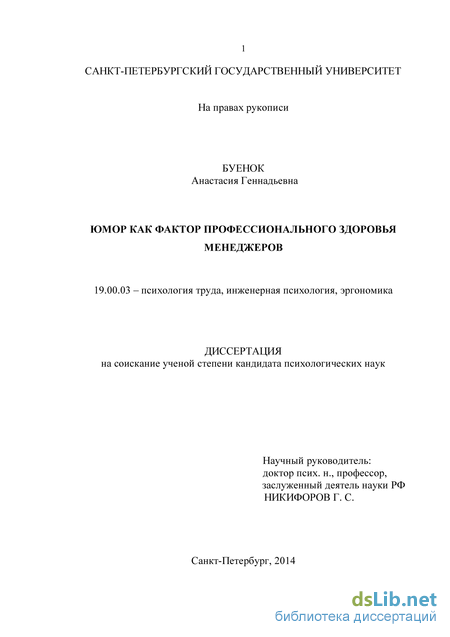 1

САНКТ-ПЕТЕРБУРГСКИЙ ГОСУДАРСТВЕННЫЙ УНИВЕРСИТЕТ

На правах рукописи

БУЕНОК
Анастасия Геннадьевна

ЮМОР КАК ФАКТОР ПРОФЕССИОНАЛЬНОГО ЗДОРОВЬЯ МЕНЕДЖЕРОВ

19.00.03 – психология труда, инженерная психология, эргономика

ДИССЕРТАЦИЯ
на соискание ученой степени кандидата психологических наук

Научный руководитель:
доктор псих. н., профессор,
заслуженный деятель науки РФ
НИКИФОРОВ Г. С.

Санкт-Петербург, 2014

dsLib.net
библиотека диссертаций